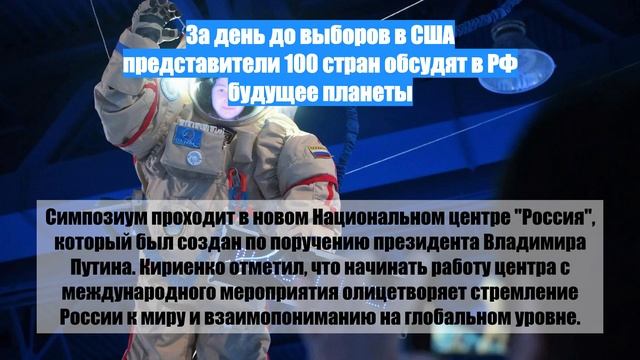 За день до выборов в США представители 100 стран обсудят в РФ будущее планеты

Симпозиум проходит в новом Национальном центре "Россия", который был создан по поручению президента Владимира Путина. Кириенко отметил, что начинать работу центра с международного мероприятия олицетворяет стремление России к миру и взаимопониманию на глобальном уровне.